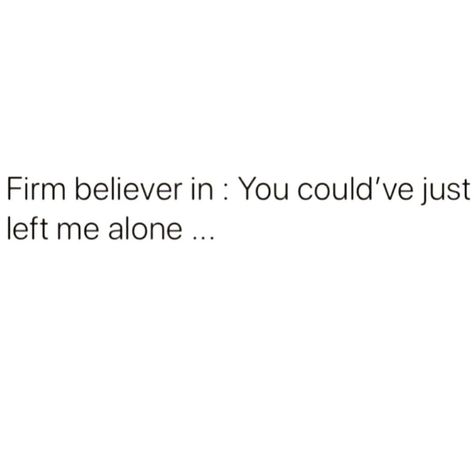 Firm believer in : You could’ve just left me alone ...